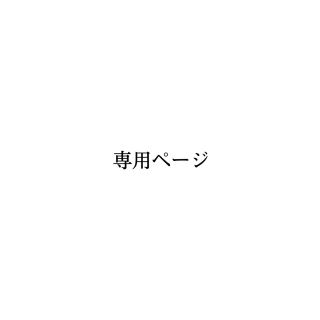 専用ページ